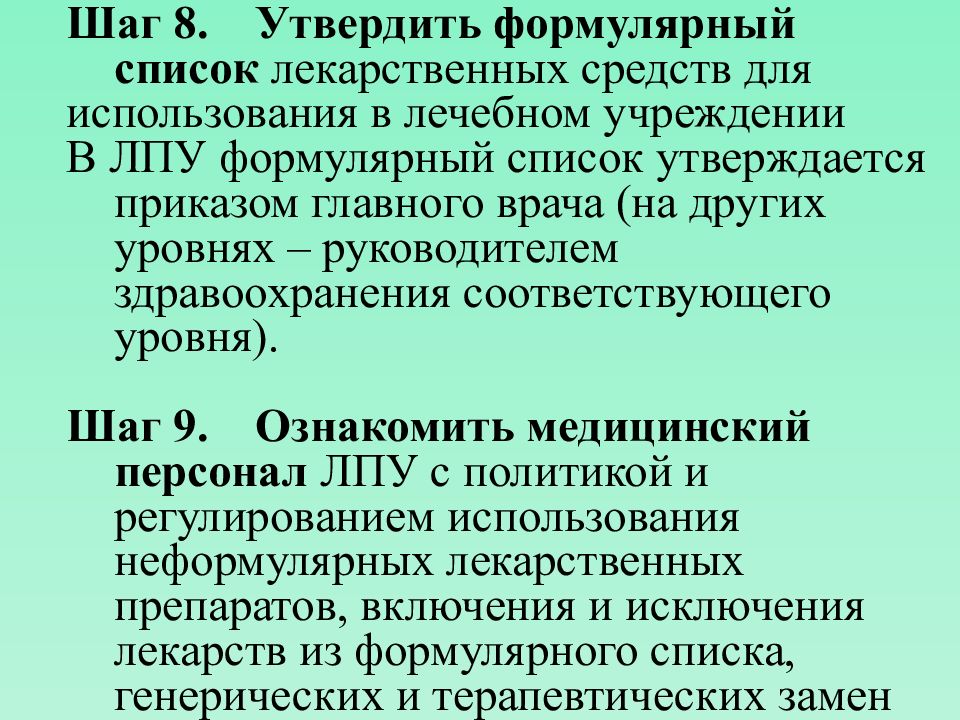 Шаг 8. Утвердить формулярный список лекарственных средств для использования в лечебном учреждении
В ЛПУ формулярный список утверждается приказом главного врача (на других уровнях – руководителем здравоохранения соответствующего уровня).

Шаг 9. Ознакомить медицинский персонал ЛПУ с политикой и регулированием использования неформулярных лекарственных препаратов, включения и исключения лекарств из формулярного списка, генерических и терапевтических замен